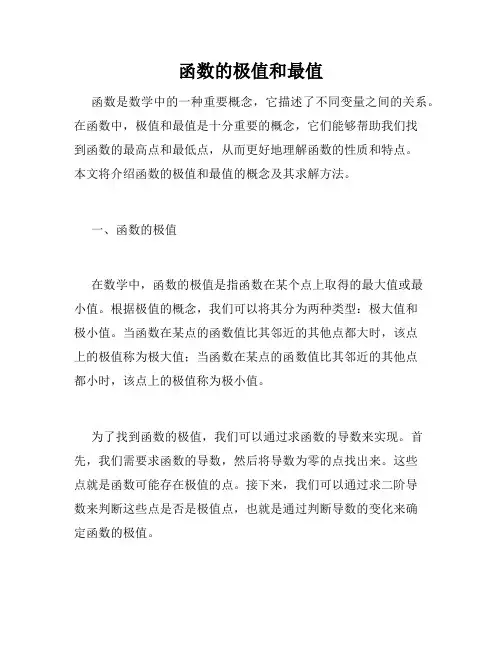 函数的极值和最值

函数是数学中的一种重要概念，它描述了不同变量之间的关系。在函数中，极值和最值是十分重要的概念，它们能够帮助我们找到函数的最高点和最低点，从而更好地理解函数的性质和特点。本文将介绍函数的极值和最值的概念及其求解方法。

一、函数的极值

在数学中，函数的极值是指函数在某个点上取得的最大值或最小值。根据极值的概念，我们可以将其分为两种类型：极大值和极小值。当函数在某点的函数值比其邻近的其他点都大时，该点上的极值称为极大值；当函数在某点的函数值比其邻近的其他点都小时，该点上的极值称为极小值。

为了找到函数的极值，我们可以通过求函数的导数来实现。首先，我们需要求函数的导数，然后将导数为零的点找出来。这些点就是函数可能存在极值的点。接下来，我们可以通过求二阶导数来判断这些点是否是极值点，也就是通过判断导数的变化来确定函数的极值。